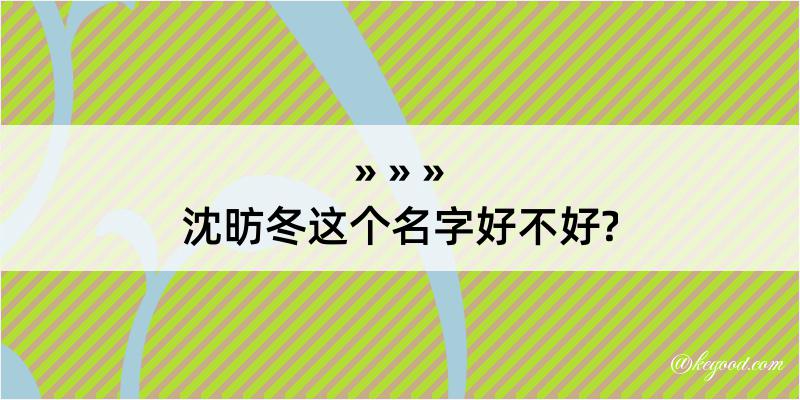 » » »
沈昉冬这个名字好不好?

@kegood.com